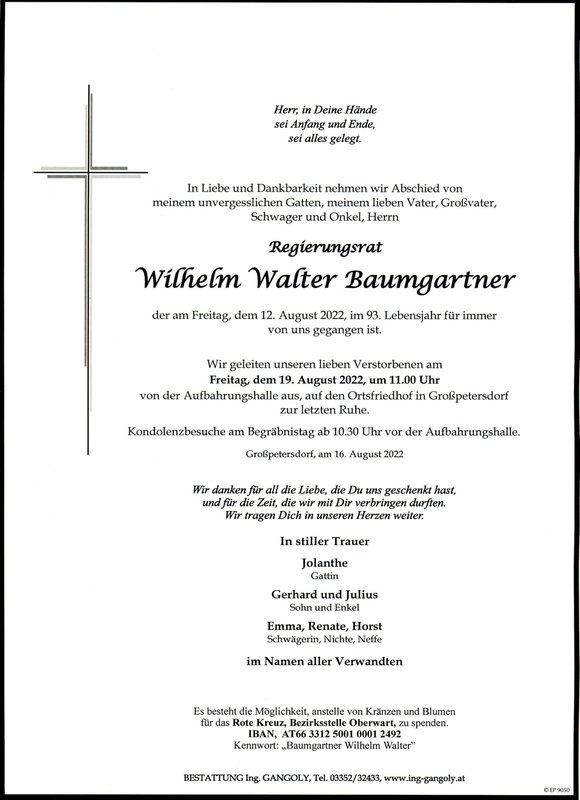 Herr, in Deine Hände
sei Anfang und Ende,
sei alles gelegt.

In Liebe und Dankbarkeit nehmen wir Abschied von meinem unvergesslichen Gatten, meinem lieben Vater, Großvater, Schwager und Onkel, Herrn

Regierungsrat

Wilhelm Walter Baumgartner

der am Freitag, dem 12. August 2022, im 93. Lebensjahr für immer von uns gegangen ist.

Wir geleiten unseren lieben Verstorbenen am
Freitag, dem 19. August 2022, um 11.00 Uhr
von der Aufbahrungshalle aus, auf den Ortsfriedhof in Großpetersdorf zur letzten Ruhe.

Kondolenzbesuche am Begräbnistag ab 10.30 Uhr vor der Aufbahrungshalle.

Großpetersdorf, am 16. August 2022

Wir danken für all die Liebe, die Du uns geschenkt hast, und für die Zeit, die wir mit Dir verbringen durften. Wir tragen Dich in unseren Herzen weiter.

In stiller Trauer

Jolanthe
Gattin

Gerhard und Julius
Sohn und Enkel

Emma, Renate, Horst
Schwägerin, Nichte, Neffe

im Namen aller Verwandten

Es besteht die Möglichkeit, anstelle von Kränzen und Blumen für das Rote Kreuz, Bezirksstelle Oberwart, zu spenden.
IBAN, AT66 3312 5001 0001 2492
Kennwort: „Baumgartner Wilhelm Walter"

BESTATTUNG Ing. GANGOLY, Tel. 03352/32433, www.ing-gangoly.at

© EP 9050